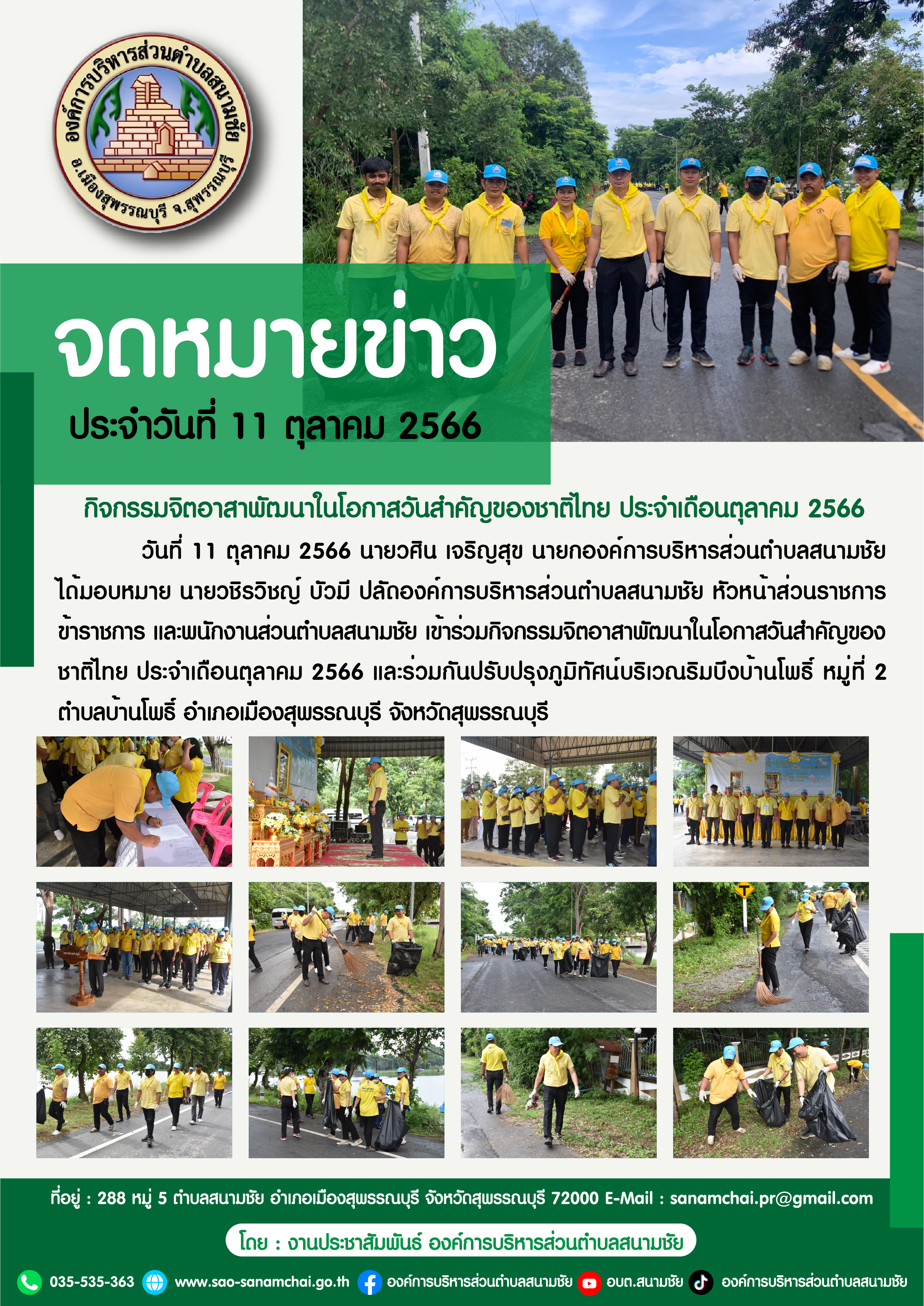 องค์การบริหารส่วนตำบลสนามชัย
อ.เมืองสุพรรณบุรี จ.สุพรรณบุรี

จดหมายข่าว
ประจำวันที่ 11 ตุลาคม 2566

กิจกรรมจิตอาสาพัฒนาในโอกาสวันสำคัญของชาติไทย ประจำเดือนตุลาคม 2566

วันที่ 11 ตุลาคม 2566 นายวศิน เจริญสุข นายกองค์การบริหารส่วนตำบลสนามชัย ได้มอบหมาย นายวชิรวิชญ์ บัวมี ปลัดองค์การบริหารส่วนตำบลสนามชัย หัวหน้าส่วนราชการ ข้าราชการ และพนักงานส่วนตำบลสนามชัย เข้าร่วมกิจกรรมจิตอาสาพัฒนาในโอกาสวันสำคัญของชาติไทย ประจำเดือนตุลาคม 2566 และร่วมกันปรับปรุงภูมิทัศน์บริเวณริมบึงบ้านโพธิ์ หมู่ที่ 2 ตำบลบ้านโพธิ์ อำเภอเมืองสุพรรณบุรี จังหวัดสุพรรณบุรี

ที่อยู่ : 288 หมู่ 5 ตำบลสนามชัย อำเภอเมืองสุพรรณบุรี จังหวัดสุพรรณบุรี 72000 E-Mail : sanamchai.pr@gmail.com

โดย : งานประชาสัมพันธ์ องค์การบริหารส่วนตำบลสนามชัย

035-535-363 www.sao-sanamchai.go.th องค์การบริหารส่วนตำบลสนามชัย อบต.สนามชัย องค์การบริหารส่วนตำบลสนามชัย